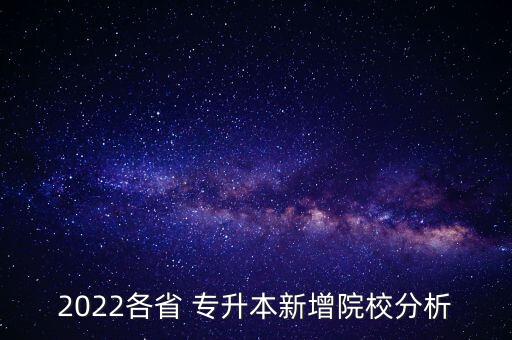 2022各省 专升本新增院校分析